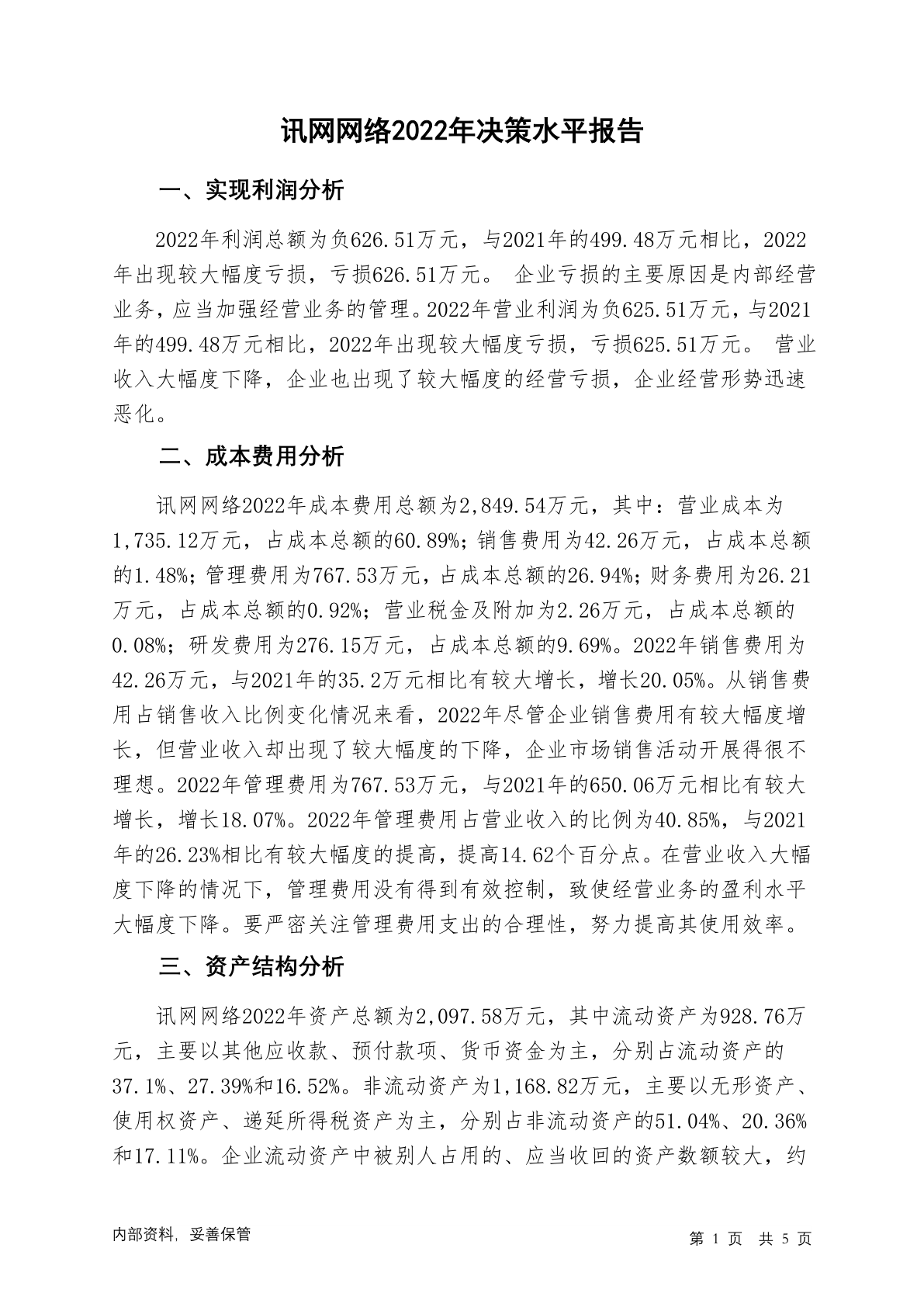 讯网网络2022年决策水平报告

一、实现利润分析

2022年利润总额为负626.51万元，与2021年的499.48万元相比，2022年出现较大幅度亏损，亏损626.51万元。 企业亏损的主要原因是内部经营业务，应当加强经营业务的管理。2022年营业利润为负625.51万元，与2021年的499.48万元相比，2022年出现较大幅度亏损，亏损625.51万元。 营业收入大幅度下降，企业也出现了较大幅度的经营亏损，企业经营形势迅速恶化。

二、成本费用分析

讯网网络2022年成本费用总额为2,849.54万元，其中：营业成本为1,735.12万元，占成本总额的60.89%；销售费用为42.26万元，占成本总额的1.48%；管理费用为767.53万元，占成本总额的26.94%；财务费用为26.21万元，占成本总额的0.92%；营业税金及附加为2.26万元，占成本总额的0.08%；研发费用为276.15万元，占成本总额的9.69%。2022年销售费用为42.26万元，与2021年的35.2万元相比有较大增长，增长20.05%。从销售费用占销售收入比例变化情况来看，2022年尽管企业销售费用有较大幅度增长，但营业收入却出现了较大幅度的下降，企业市场销售活动开展得很不理想。2022年管理费用为767.53万元，与2021年的650.06万元相比有较大增长，增长18.07%。2022年管理费用占营业收入的比例为40.85%，与2021年的26.23%相比有较大幅度的提高，提高14.62个百分点。在营业收入大幅度下降的情况下，管理费用没有得到有效控制，致使经营业务的盈利水平大幅度下降。要严密关注管理费用支出的合理性，努力提高其使用效率。

三、资产结构分析

讯网网络2022年资产总额为2,097.58万元，其中流动资产为928.76万元，主要以其他应收款、预付款项、货币资金为主，分别占流动资产的37.1%、27.39%和16.52%。非流动资产为1,168.82万元，主要以无形资产、使用权资产、递延所得税资产为主，分别占非流动资产的51.04%、20.36%和17.11%。企业流动资产中被别人占用的、应当收回的资产数额较大，约

内部资料，妥善保管

第 1 页 共 5 页